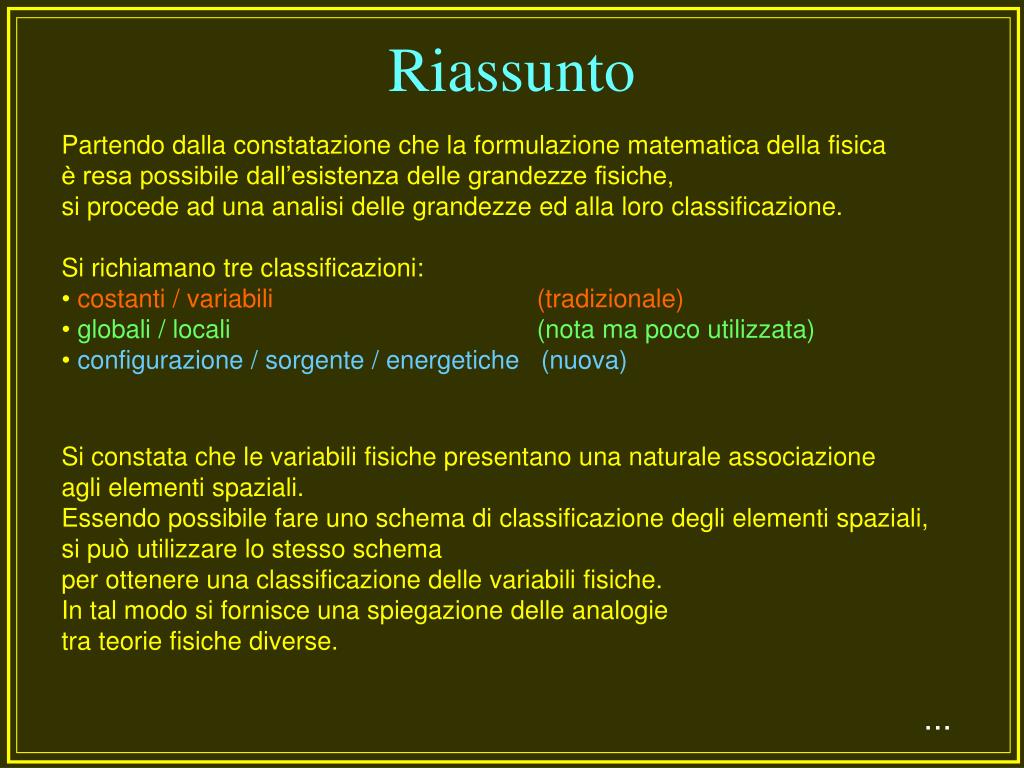 Riassunto

Partendo dalla constatazione che la formulazione matematica della fisica è resa possibile dall’esistenza delle grandezze fisiche, si procede ad una analisi delle grandezze ed alla loro classificazione.

Si richiamano tre classificazioni:
• costanti / variabili (tradizionale)
• globali / locali (nota ma poco utilizzata)
• configurazione / sorgente / energetiche (nuova)

Si constata che le variabili fisiche presentano una naturale associazione agli elementi spaziali.
Essendo possibile fare uno schema di classificazione degli elementi spaziali, si può utilizzare lo stesso schema per ottenere una classificazione delle variabili fisiche.
In tal modo si fornisce una spiegazione delle analogie tra teorie fisiche diverse.

...